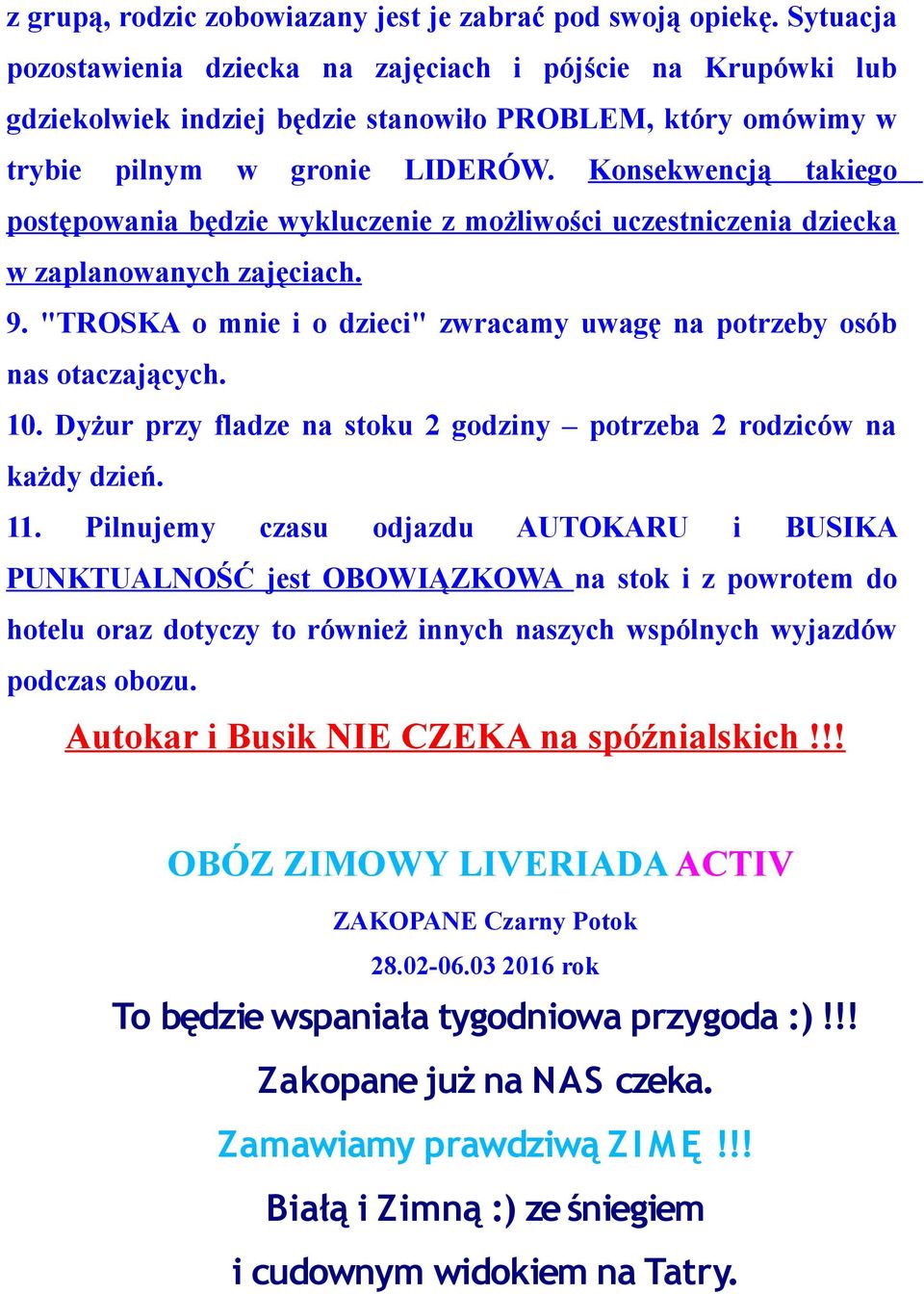 z grupą, rodzic zobowiazany jest je zabrać pod swoją opiekę. Sytuacja pozostawienia dziecka na zajęciach i pójście na Krupówki lub gdziekolwiek indziej będzie stanowiło PROBLEM, który omówimy w trybie pilnym w gronie LIDERÓW. Konsekwencją takiego postępowania będzie wykluczenie z możliwości uczestniczenia dziecka w zaplanowanych zajęciach.

9. "TROSKA o mnie i o dzieci" zwracamy uwagę na potrzeby osób nas otaczających.

10. Dyżur przy fladze na stoku 2 godziny – potrzeba 2 rodziców na każdy dzień.

11. Pilnujemy czasu odjazdu AUTOKARU i BUSIKA PUNKTUALNOŚĆ jest OBOWIĄZKOWA na stok i z powrotem do hotelu oraz dotyczy to również innych naszych wspólnych wyjazdów podczas obozu.

Autokar i Busik NIE CZEKA na spóźnialskich !!!

OBÓZ ZIMOWY LIVERIADA ACTIV

ZAKOPANE Czarny Potok

28.02-06.03 2016 rok

To będzie wspaniała tygodniowa przygoda :) !!!

Zakopane już na NAS czeka.

Zamawiamy prawdziwą ZIMĘ !!!

Białą i Zimną :) ze śniegiem

i cudownym widokiem na Tatry.